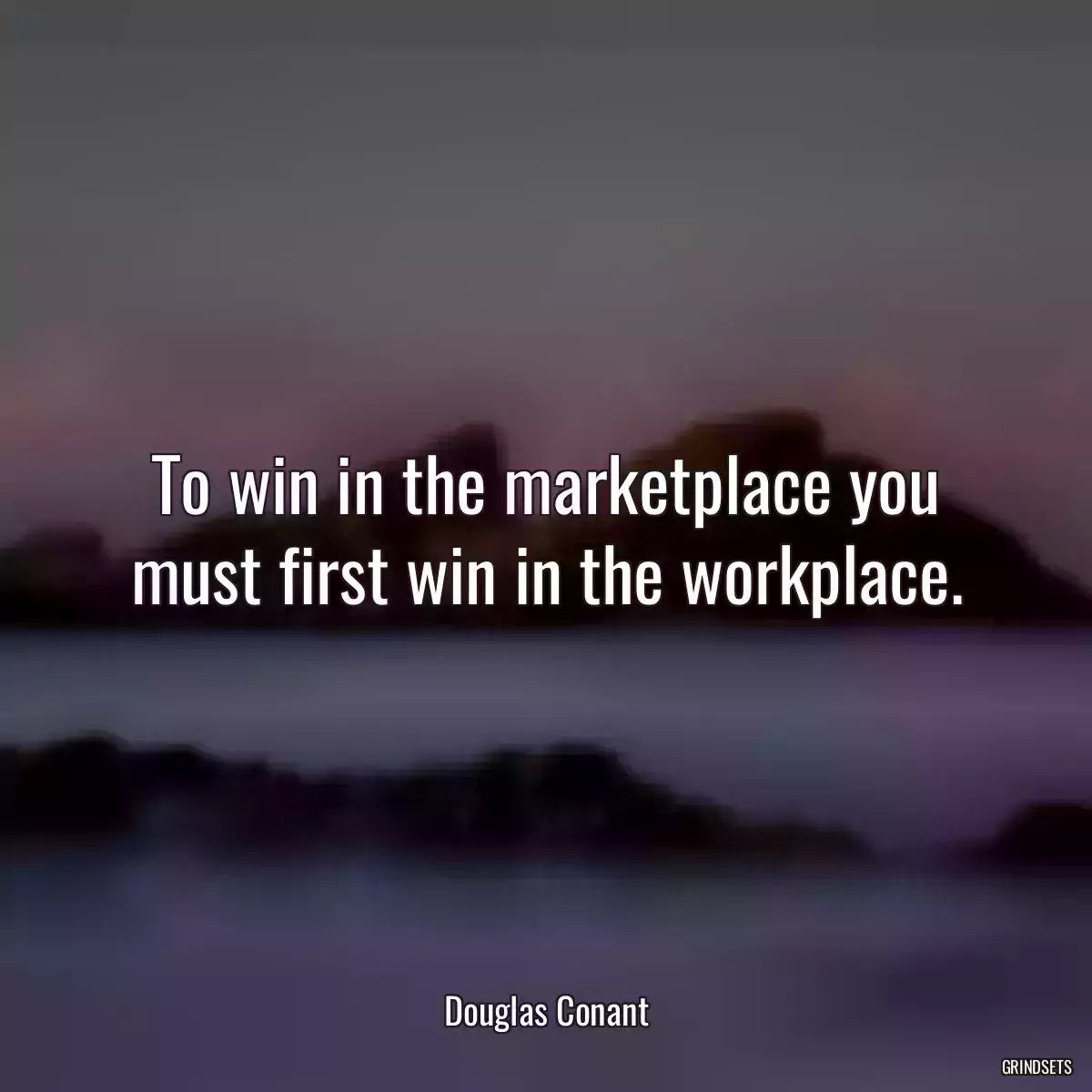 To win in the marketplace you must first win in the workplace.

Douglas Conant

GRINDSETS